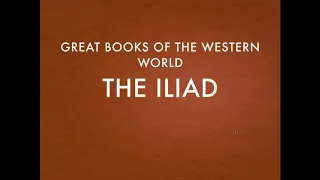 GREAT BOOKS OF THE WESTERN WORLD

THE ILIAD